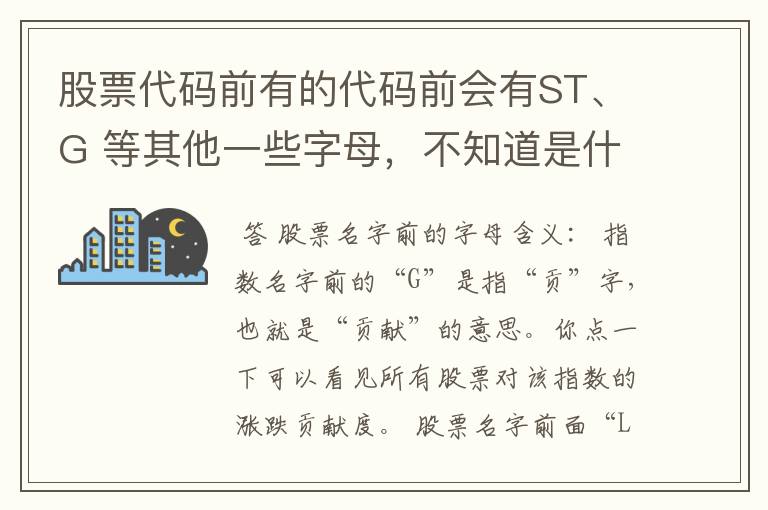 股票代码前有的代码前会有ST、G 等其他一些字母，不知道是什

答 股票名字前的字母含义： 指数名字前的“G”是指“贡”字，也就是“贡献”的意思。你点一下可以看见所有股票对该指数的涨跌贡献度。 股票名字前面“L